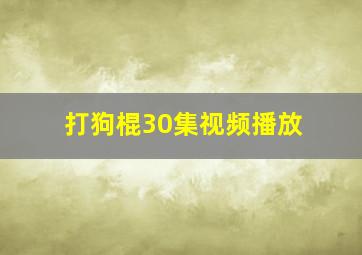 打狗棍30集视频播放